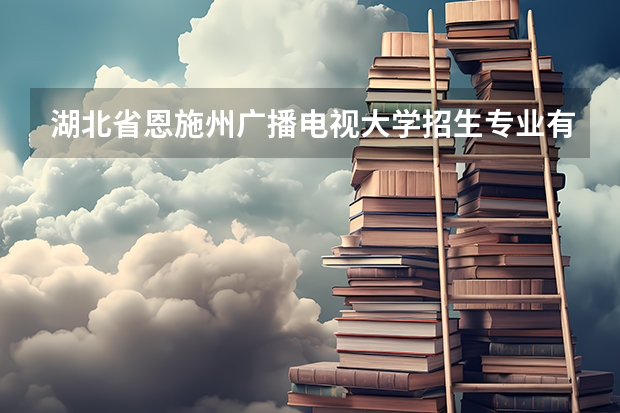 湖北省恩施州广播电视大学招生专业有